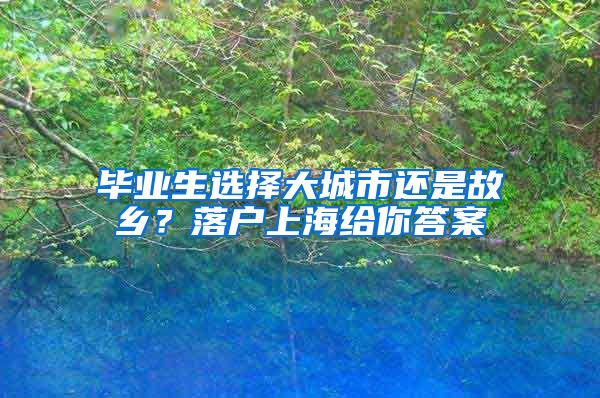 毕业生选择大城市还是故乡？落户上海给你答案